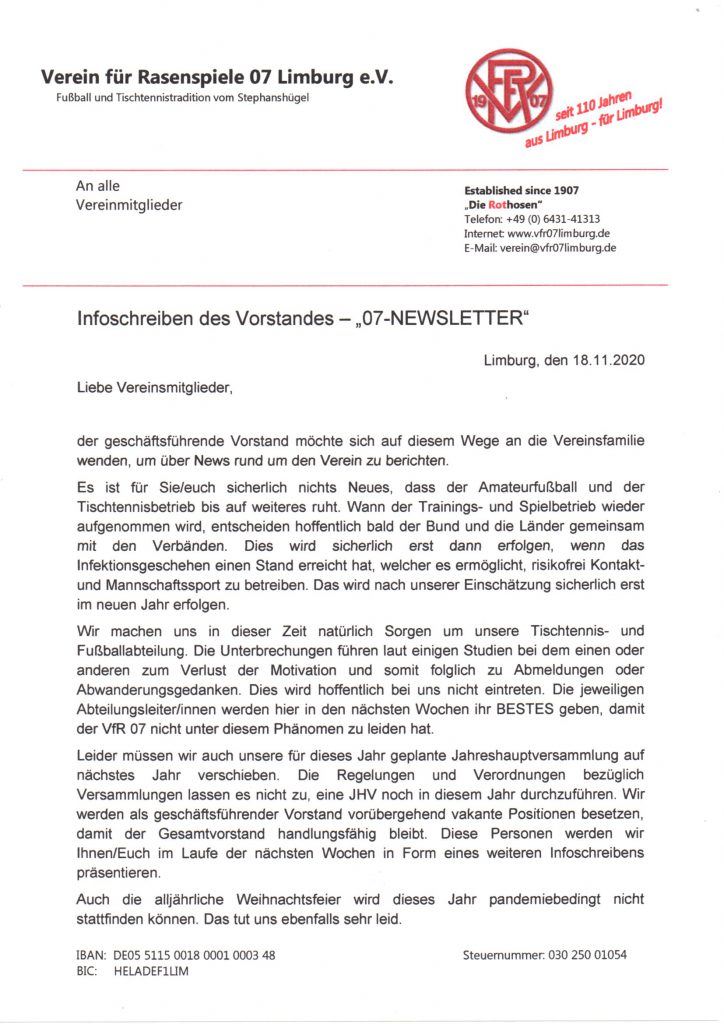 Verein für Rasenspiele 07 Limburg e.V.
Fußball und Tischtennistradition vom Stephanshügel

19 VfR 07

seit 110 Jahren
aus Limburg - für Limburg!

An alle
Vereinmitglieder

Established since 1907
„Die Rothosen"
Telefon: +49 (0) 6431-41313
Internet: www.vfr07limburg.de
E-Mail: verein@vfr07limburg.de

Infoschreiben des Vorstandes – „07-NEWSLETTER"

Limburg, den 18.11.2020

Liebe Vereinsmitglieder,

der geschäftsführende Vorstand möchte sich auf diesem Wege an die Vereinsfamilie wenden, um über News rund um den Verein zu berichten.

Es ist für Sie/euch sicherlich nichts Neues, dass der Amateurfußball und der Tischtennisbetrieb bis auf weiteres ruht. Wann der Trainings- und Spielbetrieb wieder aufgenommen wird, entscheiden hoffentlich bald der Bund und die Länder gemeinsam mit den Verbänden. Dies wird sicherlich erst dann erfolgen, wenn das Infektionsgeschehen einen Stand erreicht hat, welcher es ermöglicht, risikofrei Kontakt- und Mannschaftssport zu betreiben. Das wird nach unserer Einschätzung sicherlich erst im neuen Jahr erfolgen.

Wir machen uns in dieser Zeit natürlich Sorgen um unsere Tischtennis- und Fußballabteilung. Die Unterbrechungen führen laut einigen Studien bei dem einen oder anderen zum Verlust der Motivation und somit folglich zu Abmeldungen oder Abwanderungsgedanken. Dies wird hoffentlich bei uns nicht eintreten. Die jeweiligen Abteilungsleiter/innen werden hier in den nächsten Wochen ihr BESTES geben, damit der VfR 07 nicht unter diesem Phänomen zu leiden hat.

Leider müssen wir auch unsere für dieses Jahr geplante Jahreshauptversammlung auf nächstes Jahr verschieben. Die Regelungen und Verordnungen bezüglich Versammlungen lassen es nicht zu, eine JHV noch in diesem Jahr durchzuführen. Wir werden als geschäftsführender Vorstand vorübergehend vakante Positionen besetzen, damit der Gesamtvorstand handlungsfähig bleibt. Diese Personen werden wir Ihnen/Euch im Laufe der nächsten Wochen in Form eines weiteren Infoschreibens präsentieren.

Auch die alljährliche Weihnachtsfeier wird dieses Jahr pandemiebedingt nicht stattfinden können. Das tut uns ebenfalls sehr leid.

IBAN: DE05 5115 0018 0001 0003 48
BIC: HELADEF1LIM

Steuernummer: 030 250 01054